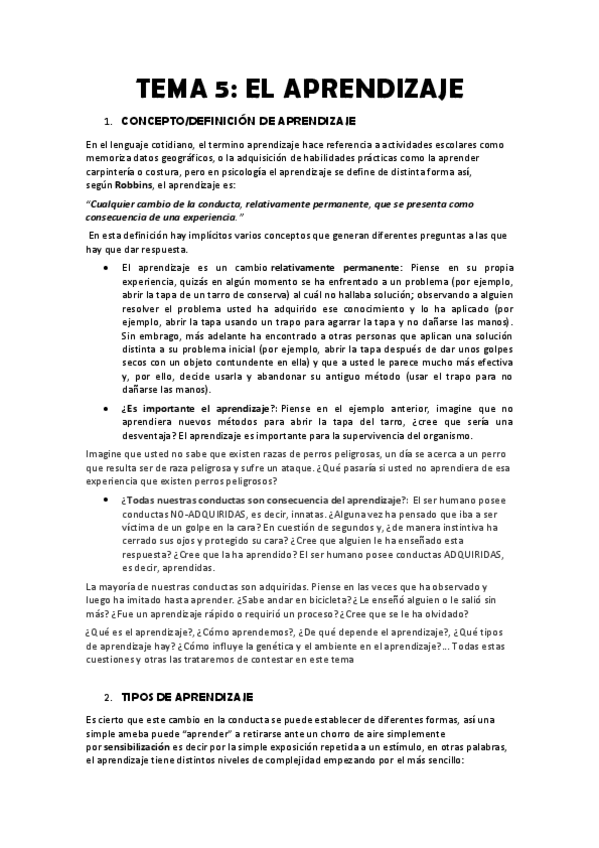 TEMA 5: EL APRENDIZAJE

1. CONCEPTO/DEFINICIÓN DE APRENDIZAJE

En el lenguaje cotidiano, el termino aprendizaje hace referencia a actividades escolares como memoriza datos geográficos, o la adquisición de habilidades prácticas como la aprender carpintería o costura, pero en psicología el aprendizaje se define de distinta forma así, según Robbins, el aprendizaje es:

"Cualquier cambio de la conducta, relativamente permanente, que se presenta como consecuencia de una experiencia."

En esta definición hay implícitos varios conceptos que generan diferentes preguntas a las que hay que dar respuesta.

• El aprendizaje es un cambio relativamente permanente: Piense en su propia experiencia, quizás en algún momento se ha enfrentado a un problema (por ejemplo, abrir la tapa de un tarro de conserva) al cuál no hallaba solución; observando a alguien resolver el problema usted ha adquirido ese conocimiento y lo ha aplicado (por ejemplo, abrir la tapa usando un trapo para agarrar la tapa y no dañarse las manos). Sin embrago, más adelante ha encontrado a otras personas que aplican una solución distinta a su problema inicial (por ejemplo, abrir la tapa después de dar unos golpes secos con un objeto contundente en ella) y que a usted le parece mucho más efectiva y, por ello, decide usarla y abandonar su antiguo método (usar el trapo para no dañarse las manos).

• ¿Es importante el aprendizaje?: Piense en el ejemplo anterior, imagine que no aprendiera nuevos métodos para abrir la tapa del tarro, ¿cree que sería una desventaja? El aprendizaje es importante para la supervivencia del organismo.

Imagine que usted no sabe que existen razas de perros peligrosas, un día se acerca a un perro que resulta ser de raza peligrosa y sufre un ataque. ¿Qué pasaría si usted no aprendiera de esa experiencia que existen perros peligrosos?

• ¿Todas nuestras conductas son consecuencia del aprendizaje?: El ser humano posee conductas NO-ADQUIRIDAS, es decir, innatas. ¿Alguna vez ha pensado que iba a ser víctima de un golpe en la cara? En cuestión de segundos y, ¿de manera instintiva ha cerrado sus ojos y protegido su cara? ¿Cree que alguien le ha enseñado esta respuesta? ¿Cree que la ha aprendido? El ser humano posee conductas ADQUIRIDAS, es decir, aprendidas.

La mayoría de nuestras conductas son adquiridas. Piense en las veces que ha observado y luego ha imitado hasta aprender. ¿Sabe andar en bicicleta? ¿Le enseñó alguien o le salió sin más? ¿Fue un aprendizaje rápido o requirió un proceso? ¿Cree que se le ha olvidado?

¿Qué es el aprendizaje?, ¿Cómo aprendemos?, ¿De qué depende el aprendizaje?, ¿Qué tipos de aprendizaje hay? ¿Cómo influye la genética y el ambiente en el aprendizaje?... Todas estas cuestiones y otras las trataremos de contestar en este tema

2. TIPOS DE APRENDIZAJE

Es cierto que este cambio en la conducta se puede establecer de diferentes formas, así una simple ameba puede "aprender" a retirarse ante un chorro de aire simplemente por sensibilización es decir por la simple exposición repetida a un estímulo, en otras palabras, el aprendizaje tiene distintos niveles de complejidad empezando por el más sencillo: